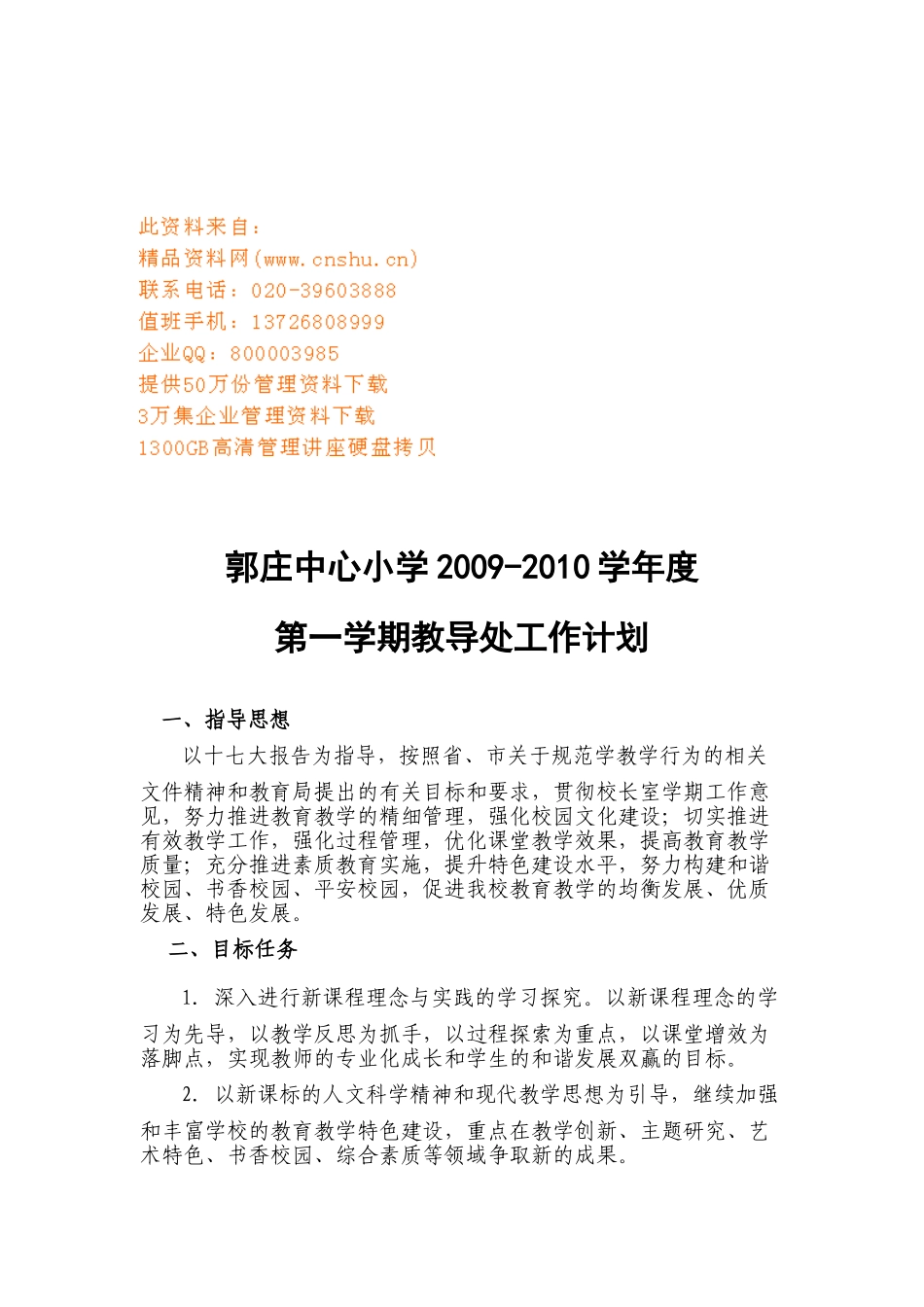 此资料来自：
精品资料网(www.cnshu.cn)
联系电话：020-39603888
值班手机：13726808999
企业QQ：800003985
提供50万份管理资料下载
3万集企业管理资料下载
1300GB高清管理讲座硬盘拷贝

郭庄中心小学 2009-2010 学年度

第一学期教导处工作计划

一、指导思想

以十七大报告为指导，按照省、市关于规范学教学行为的相关文件精神和教育局提出的有关目标和要求，贯彻校长室学期工作意见，努力推进教育教学的精细管理，强化校园文化建设；切实推进有效教学工作，强化过程管理，优化课堂教学效果，提高教育教学质量；充分推进素质教育实施，提升特色建设水平，努力构建和谐校园、书香校园、平安校园，促进我校教育教学的均衡发展、优质发展、特色发展。

二、目标任务

1. 深入进行新课程理念与实践的学习探究。以新课程理念的学习为先导，以教学反思为抓手，以过程探索为重点，以课堂增效为落脚点，实现教师的专业化成长和学生的和谐发展双赢的目标。

2. 以新课标的人文科学精神和现代教学思想为引导，继续加强和丰富学校的教育教学特色建设，重点在教学创新、主题研究、艺术特色、书香校园、综合素质等领域争取新的成果。